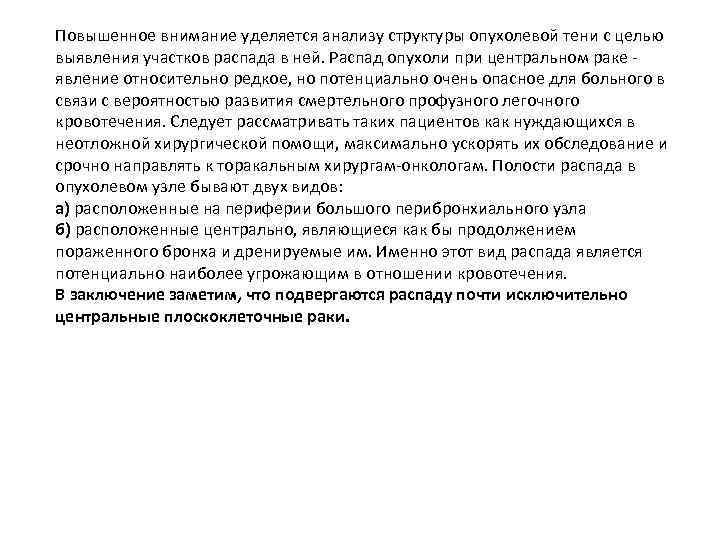 Повышенное внимание уделяется анализу структуры опухолевой тени с целью выявления участков распада в ней. Распад опухоли при центральном раке - явление относительно редкое, но потенциально очень опасное для больного в связи с вероятностью развития смертельного профузного легочного кровотечения. Следует рассматривать таких пациентов как нуждающихся в неотложной хирургической помощи, максимально ускорять их обследование и срочно направлять к торакальным хирургам-онкологам. Полости распада в опухолевом узле бывают двух видов:
а) расположенные на периферии большого перибронхиального узла
б) расположенные центрально, являющиеся как бы продолжением пораженного бронха и дренируемые им. Именно этот вид распада является потенциально наиболее угрожающим в отношении кровотечения.
В заключение заметим, что подвергаются распаду почти исключительно центральные плоскоклеточные раки.